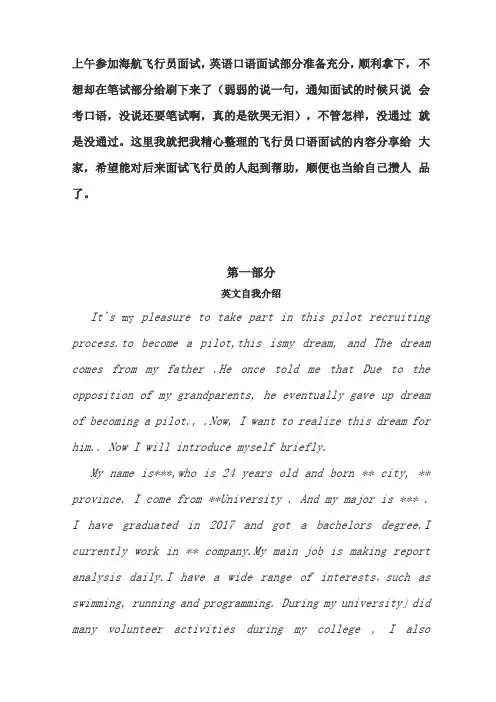 上午参加海航飞行员面试，英语口语面试部分准备充分，顺利拿下，不想却在笔试部分给刷下来了（弱弱的说一句，通知面试的时候只说 会考口语，没说还要笔试啊，真的是欲哭无泪），不管怎样，没通过 就是没通过。这里我就把我精心整理的飞行员口语面试的内容分享给 大家，希望能对后来面试飞行员的人起到帮助，顺便也当给自己攒人 品了。

第一部分
英文自我介绍

It's my pleasure to take part in this pilot recruiting process.to become a pilot,this ismy dream, and The dream comes from my father .He once told me that Due to the opposition of my grandparents, he eventually gave up dream of becoming a pilot., .Now, I want to realize this dream for him.. Now I will introduce myself briefly.

My name is***,who is 24 years old and born ** city, ** province. I come from **University . And my major is *** . I have graduated in 2017 and got a bachelors degree.I currently work in ** company.My main job is making report analysis daily.I have a wide range of interests. such as swimming, running and programming. During my university,I did many volunteer activities during my college , I also